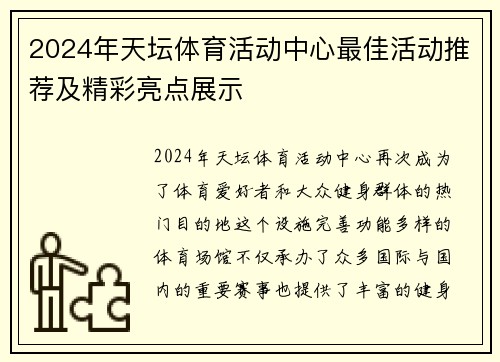 2024年天坛体育活动中心最佳活动推荐及精彩亮点展示

2024年天坛体育活动中心再次成为了体育爱好者和大众健身群体的热门目的地这个设施完善功能多样的体育场馆不仅承办了众多国际与国内的重要赛事也提供了丰富的健身